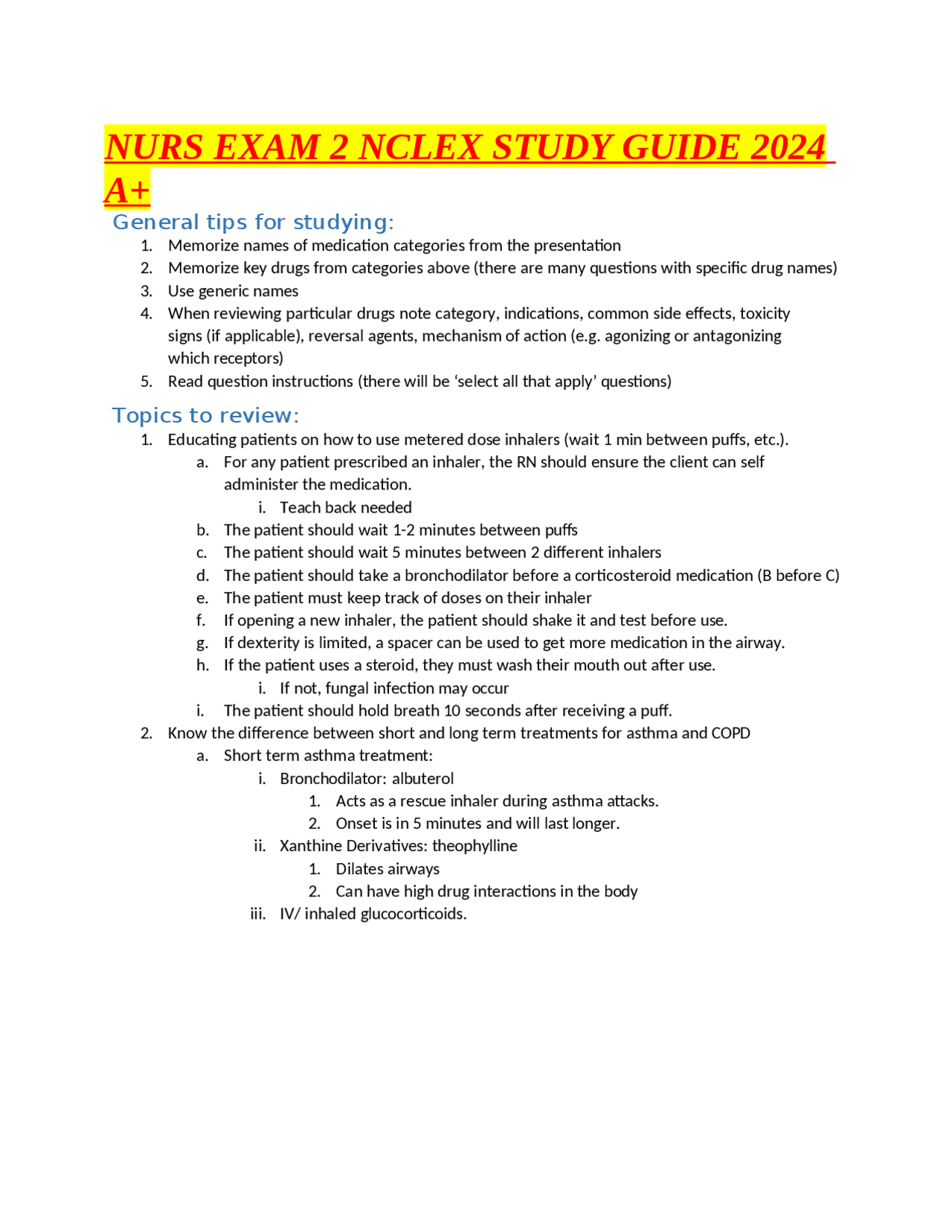 NURS EXAM 2 NCLEX STUDY GUIDE 2024 A+

General tips for studying:

1. Memorize names of medication categories from the presentation
2. Memorize key drugs from categories above (there are many questions with specific drug names)
3. Use generic names
4. When reviewing particular drugs note category, indications, common side effects, toxicity signs (if applicable), reversal agents, mechanism of action (e.g. agonizing or antagonizing which receptors)
5. Read question instructions (there will be 'select all that apply' questions)

Topics to review:

1. Educating patients on how to use metered dose inhalers (wait 1 min between puffs, etc.).
a. For any patient prescribed an inhaler, the RN should ensure the client can self administer the medication.
i. Teach back needed
b. The patient should wait 1-2 minutes between puffs
c. The patient should wait 5 minutes between 2 different inhalers
d. The patient should take a bronchodilator before a corticosteroid medication (B before C)
e. The patient must keep track of doses on their inhaler
f. If opening a new inhaler, the patient should shake it and test before use.
g. If dexterity is limited, a spacer can be used to get more medication in the airway.
h. If the patient uses a steroid, they must wash their mouth out after use.
i. If not, fungal infection may occur
i. The patient should hold breath 10 seconds after receiving a puff.
2. Know the difference between short and long term treatments for asthma and COPD
a. Short term asthma treatment:
i. Bronchodilator: albuterol
1. Acts as a rescue inhaler during asthma attacks.
2. Onset is in 5 minutes and will last longer.
ii. Xanthine Derivatives: theophylline
1. Dilates airways
2. Can have high drug interactions in the body
iii. IV/ inhaled glucocorticoids.